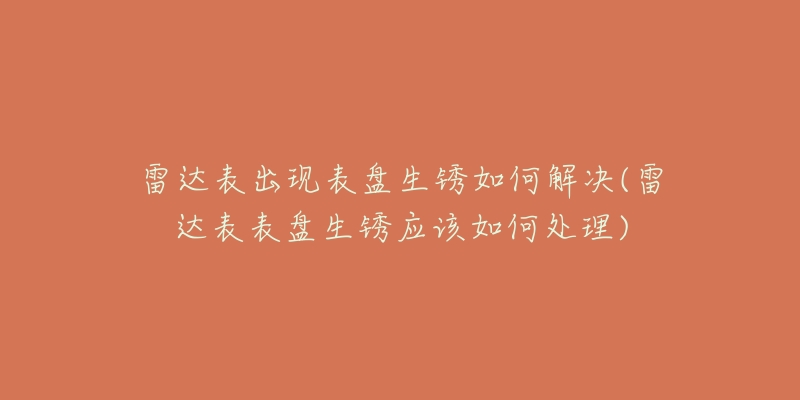 雷达表出现表盘生锈如何解决(雷达表表盘生锈应该如何处理)